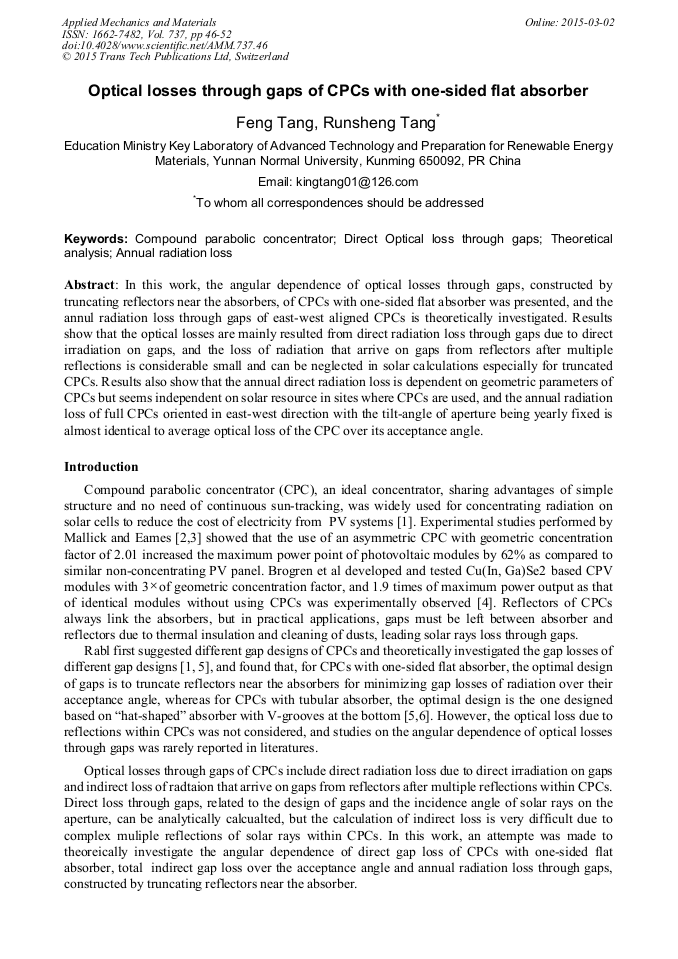 Applied Mechanics and Materials
ISSN: 1662-7482, Vol. 737, pp 46-52
doi:10.4028/www.scientific.net/AMM.737.46
© 2015 Trans Tech Publications Ltd, Switzerland

Online: 2015-03-02

Optical losses through gaps of CPCs with one-sided flat absorber

Feng Tang, Runsheng Tang*

Education Ministry Key Laboratory of Advanced Technology and Preparation for Renewable Energy Materials, Yunnan Normal University, Kunming 650092, PR China

Email: kingtang01@126.com

*To whom all correspondences should be addressed

Keywords: Compound parabolic concentrator; Direct Optical loss through gaps; Theoretical analysis; Annual radiation loss

Abstract: In this work, the angular dependence of optical losses through gaps, constructed by truncating reflectors near the absorbers, of CPCs with one-sided flat absorber was presented, and the annul radiation loss through gaps of east-west aligned CPCs is theoretically investigated. Results show that the optical losses are mainly resulted from direct radiation loss through gaps due to direct irradiation on gaps, and the loss of radiation that arrive on gaps from reflectors after multiple reflections is considerable small and can be neglected in solar calculations especially for truncated CPCs. Results also show that the annual direct radiation loss is dependent on geometric parameters of CPCs but seems independent on solar resource in sites where CPCs are used, and the annual radiation loss of full CPCs oriented in east-west direction with the tilt-angle of aperture being yearly fixed is almost identical to average optical loss of the CPC over its acceptance angle.

Introduction

Compound parabolic concentrator (CPC), an ideal concentrator, sharing advantages of simple structure and no need of continuous sun-tracking, was widely used for concentrating radiation on solar cells to reduce the cost of electricity from PV systems [1]. Experimental studies performed by Mallick and Eames [2,3] showed that the use of an asymmetric CPC with geometric concentration factor of 2.01 increased the maximum power point of photovoltaic modules by 62% as compared to similar non-concentrating PV panel. Brogren et al developed and tested Cu(In, Ga)Se2 based CPV modules with 3× of geometric concentration factor, and 1.9 times of maximum power output as that of identical modules without using CPCs was experimentally observed [4]. Reflectors of CPCs always link the absorbers, but in practical applications, gaps must be left between absorber and reflectors due to thermal insulation and cleaning of dusts, leading solar rays loss through gaps.

Rabl first suggested different gap designs of CPCs and theoretically investigated the gap losses of different gap designs [1, 5], and found that, for CPCs with one-sided flat absorber, the optimal design of gaps is to truncate reflectors near the absorbers for minimizing gap losses of radiation over their acceptance angle, whereas for CPCs with tubular absorber, the optimal design is the one designed based on "hat-shaped" absorber with V-grooves at the bottom [5,6]. However, the optical loss due to reflections within CPCs was not considered, and studies on the angular dependence of optical losses through gaps was rarely reported in literatures.

Optical losses through gaps of CPCs include direct radiation loss due to direct irradiation on gaps and indirect loss of radtaion that arrive on gaps from reflectors after multiple reflections within CPCs. Direct loss through gaps, related to the design of gaps and the incidence angle of solar rays on the aperture, can be analytically calcualted, but the calculation of indirect loss is very difficult due to complex muliple reflections of solar rays within CPCs. In this work, an attempte was made to theoreically investigate the angular dependence of direct gap loss of CPCs with one-sided flat absorber, total indirect gap loss over the acceptance angle and annual radiation loss through gaps, constructed by truncating reflectors near the absorber.